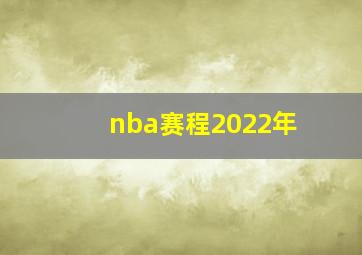 nba赛程2022年